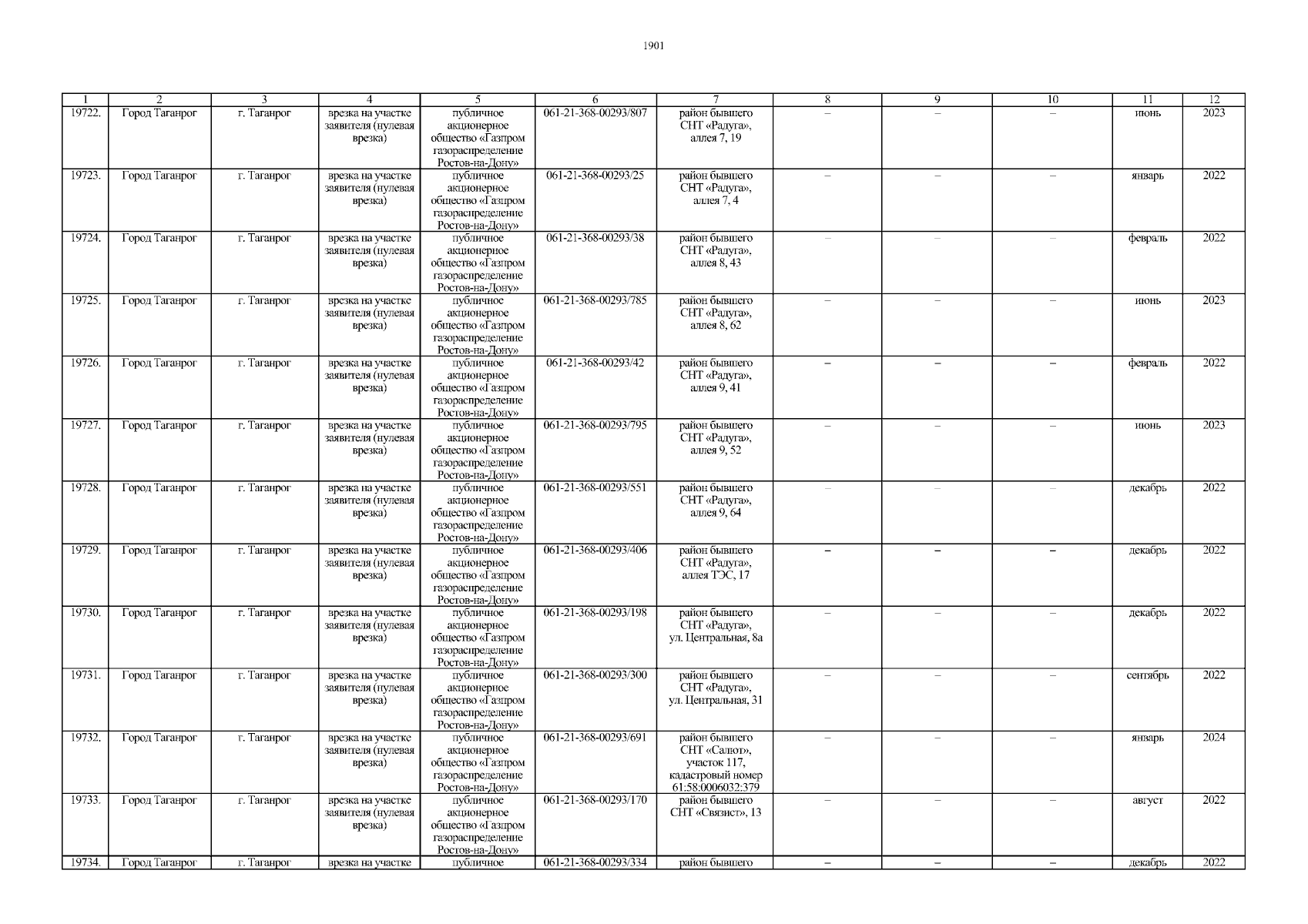 1901

| 1 | 2 | 3 | 4 | 5 | 6 | 7 | 8 | 9 | 10 | 11 | 12 |
|---|---|---|---|---|---|---|---|---|---|---|---|
| 19722. | Город Таганрог | г. Таганрог | врезка на участке заявителя (нулевая врезка) | публичное акционерное общество «Газпром газораспределение Ростов-на-Дону» | 061-21-368-00293/807 | район бывшего СНТ «Радуга», аллея 7, 19 | – | – | – | июнь | 2023 |
| 19723. | Город Таганрог | г. Таганрог | врезка на участке заявителя (нулевая врезка) | публичное акционерное общество «Газпром газораспределение Ростов-на-Дону» | 061-21-368-00293/25 | район бывшего СНТ «Радуга», аллея 7, 4 | – | – | – | январь | 2022 |
| 19724. | Город Таганрог | г. Таганрог | врезка на участке заявителя (нулевая врезка) | публичное акционерное общество «Газпром газораспределение Ростов-на-Дону» | 061-21-368-00293/38 | район бывшего СНТ «Радуга», аллея 8, 43 | – | – | – | февраль | 2022 |
| 19725. | Город Таганрог | г. Таганрог | врезка на участке заявителя (нулевая врезка) | публичное акционерное общество «Газпром газораспределение Ростов-на-Дону» | 061-21-368-00293/785 | район бывшего СНТ «Радуга», аллея 8, 62 | – | – | – | июнь | 2023 |
| 19726. | Город Таганрог | г. Таганрог | врезка на участке заявителя (нулевая врезка) | публичное акционерное общество «Газпром газораспределение Ростов-на-Дону» | 061-21-368-00293/42 | район бывшего СНТ «Радуга», аллея 9, 41 | – | – | – | февраль | 2022 |
| 19727. | Город Таганрог | г. Таганрог | врезка на участке заявителя (нулевая врезка) | публичное акционерное общество «Газпром газораспределение Ростов-на-Дону» | 061-21-368-00293/795 | район бывшего СНТ «Радуга», аллея 9, 52 | – | – | – | июнь | 2023 |
| 19728. | Город Таганрог | г. Таганрог | врезка на участке заявителя (нулевая врезка) | публичное акционерное общество «Газпром газораспределение Ростов-на-Дону» | 061-21-368-00293/551 | район бывшего СНТ «Радуга», аллея 9, 64 | – | – | – | декабрь | 2022 |
| 19729. | Город Таганрог | г. Таганрог | врезка на участке заявителя (нулевая врезка) | публичное акционерное общество «Газпром газораспределение Ростов-на-Дону» | 061-21-368-00293/406 | район бывшего СНТ «Радуга», аллея ТЭС, 17 | – | – | – | декабрь | 2022 |
| 19730. | Город Таганрог | г. Таганрог | врезка на участке заявителя (нулевая врезка) | публичное акционерное общество «Газпром газораспределение Ростов-на-Дону» | 061-21-368-00293/198 | район бывшего СНТ «Радуга», ул. Центральная, 8а | – | – | – | декабрь | 2022 |
| 19731. | Город Таганрог | г. Таганрог | врезка на участке заявителя (нулевая врезка) | публичное акционерное общество «Газпром газораспределение Ростов-на-Дону» | 061-21-368-00293/300 | район бывшего СНТ «Радуга», ул. Центральная, 31 | – | – | – | сентябрь | 2022 |
| 19732. | Город Таганрог | г. Таганрог | врезка на участке заявителя (нулевая врезка) | публичное акционерное общество «Газпром газораспределение Ростов-на-Дону» | 061-21-368-00293/691 | район бывшего СНТ «Салют», участок 117, кадастровый номер 61:58:0006032:379 | – | – | – | январь | 2024 |
| 19733. | Город Таганрог | г. Таганрог | врезка на участке заявителя (нулевая врезка) | публичное акционерное общество «Газпром газораспределение Ростов-на-Дону» | 061-21-368-00293/170 | район бывшего СНТ «Связист», 13 | – | – | – | август | 2022 |
| 19734. | Город Таганрог | г. Таганрог | врезка на участке | публичное | 061-21-368-00293/334 | район бывшего | – | – | – | декабрь | 2022 |